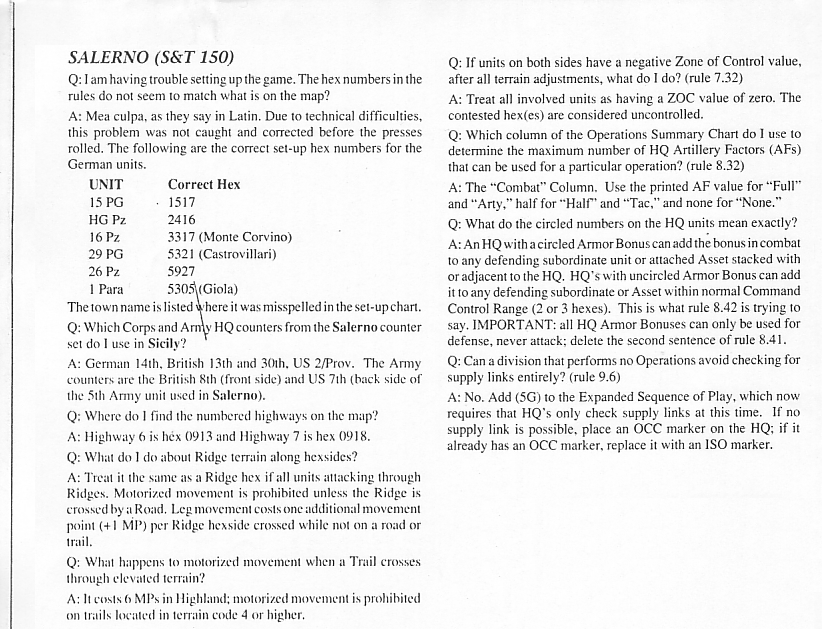 SALERNO (S&T 150)

Q: I am having trouble setting up the game. The hex numbers in the rules do not seem to match what is on the map?

A: Mea culpa, as they say in Latin. Due to technical difficulties, this problem was not caught and corrected before the presses rolled. The following are the correct set-up hex numbers for the German units.

| UNIT | Correct Hex |
|---|---|
| 15 PG | 1517 |
| HG Pz | 2416 |
| 16 Pz | 3317 (Monte Corvino) |
| 29 PG | 5321 (Castrovillari) |
| 26 Pz | 5927 |
| 1 Para | 5305 (Giola) |

The town name is listed where it was misspelled in the set-up chart.

Q: Which Corps and Army HQ counters from the Salerno counter set do I use in Sicily?

A: German 14th, British 13th and 30th, US 2/Prov. The Army counters are the British 8th (front side) and US 7th (back side of the 5th Army unit used in Salerno).

Q: Where do I find the numbered highways on the map?

A: Highway 6 is hex 0913 and Highway 7 is hex 0918.

Q: What do I do about Ridge terrain along hexsides?

A: Treat it the same as a Ridge hex if all units attacking through Ridges. Motorized movement is prohibited unless the Ridge is crossed by a Road. Leg movement costs one additional movement point (+1 MP) per Ridge hexside crossed while not on a road or trail.

Q: What happens to motorized movement when a Trail crosses through elevated terrain?

A: It costs 6 MPs in Highland; motorized movement is prohibited on trails located in terrain code 4 or higher.

Q: If units on both sides have a negative Zone of Control value, after all terrain adjustments, what do I do? (rule 7.32)

A: Treat all involved units as having a ZOC value of zero. The contested hex(es) are considered uncontrolled.

Q: Which column of the Operations Summary Chart do I use to determine the maximum number of HQ Artillery Factors (AFs) that can be used for a particular operation? (rule 8.32)

A: The "Combat" Column. Use the printed AF value for "Full" and "Arty," half for "Half" and "Tac," and none for "None."

Q: What do the circled numbers on the HQ units mean exactly?

A: An HQ with a circled Armor Bonus can add the bonus in combat to any defending subordinate unit or attached Asset stacked with or adjacent to the HQ. HQ's with uncircled Armor Bonus can add it to any defending subordinate or Asset within normal Command Control Range (2 or 3 hexes). This is what rule 8.42 is trying to say. IMPORTANT: all HQ Armor Bonuses can only be used for defense, never attack; delete the second sentence of rule 8.41.

Q: Can a division that performs no Operations avoid checking for supply links entirely? (rule 9.6)

A: No. Add (5G) to the Expanded Sequence of Play, which now requires that HQ's only check supply links at this time. If no supply link is possible, place an OCC marker on the HQ; if it already has an OCC marker, replace it with an ISO marker.